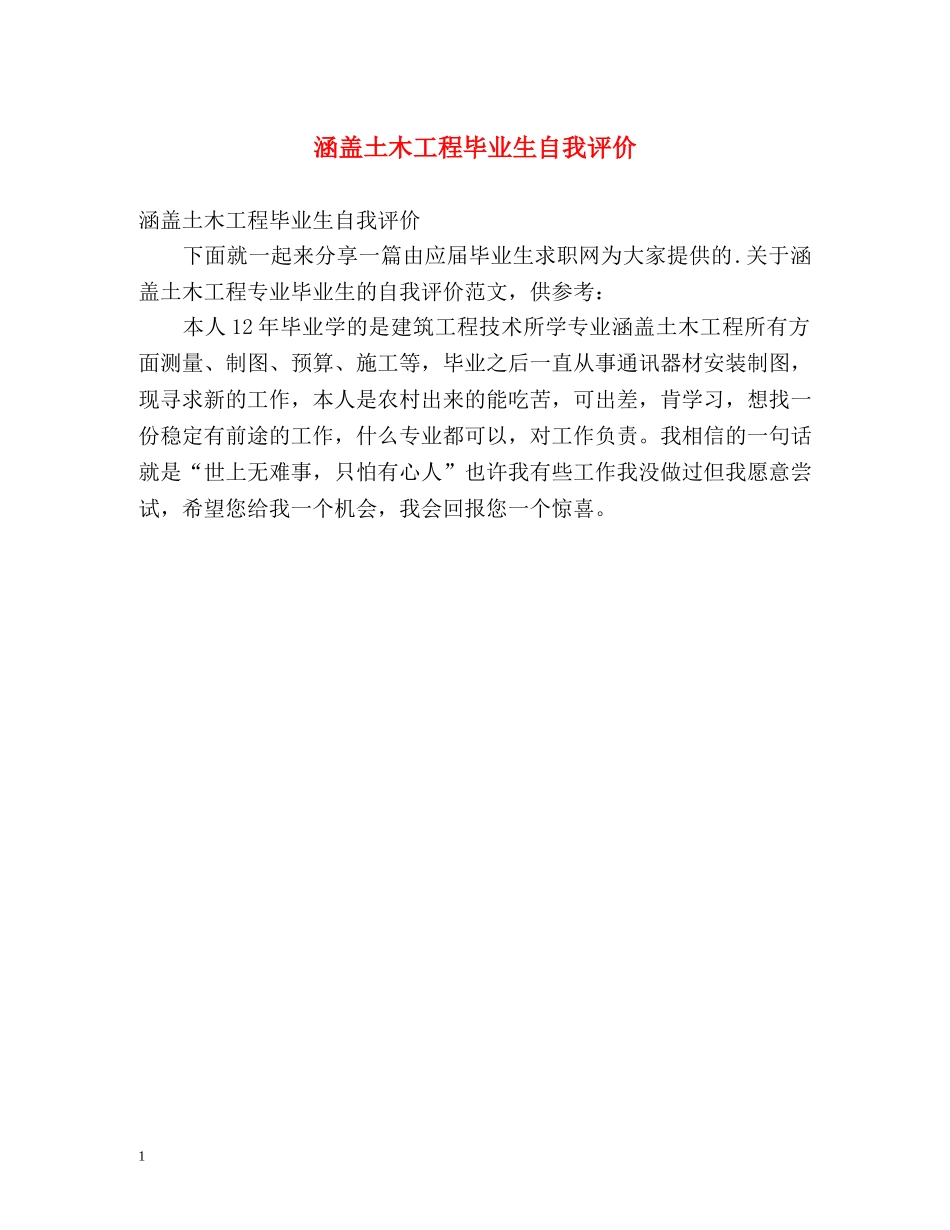 涵盖土木工程毕业生自我评价

涵盖土木工程毕业生自我评价

下面就一起来分享一篇由应届毕业生求职网为大家提供的.关于涵盖土木工程专业毕业生的自我评价范文，供参考：

本人12年毕业学的是建筑工程技术所学专业涵盖土木工程所有方面测量、制图、预算、施工等，毕业之后一直从事通讯器材安装制图，现寻求新的工作，本人是农村出来的能吃苦，可出差，肯学习，想找一份稳定有前途的工作，什么专业都可以，对工作负责。我相信的一句话就是“世上无难事，只怕有心人”也许我有些工作我没做过但我愿意尝试，希望您给我一个机会，我会回报您一个惊喜。

1